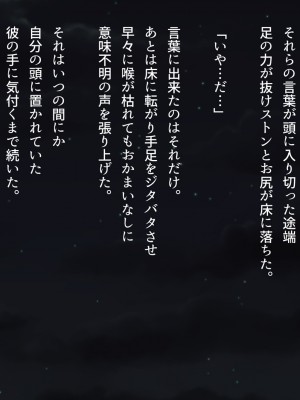 それらの言葉が頭に入り切った途端
足の力が抜けストンとお尻が床に落ちた。

「いや…だ…」

言葉に出来たのはそれだけ。
あとは床に転がり手足をジタバタさせ
早々に喉が枯れてもおかまいなしに
意味不明の声を張り上げた。

それはいつの間にか
自分の頭に置かれていた
彼の手に気付くまで続いた。